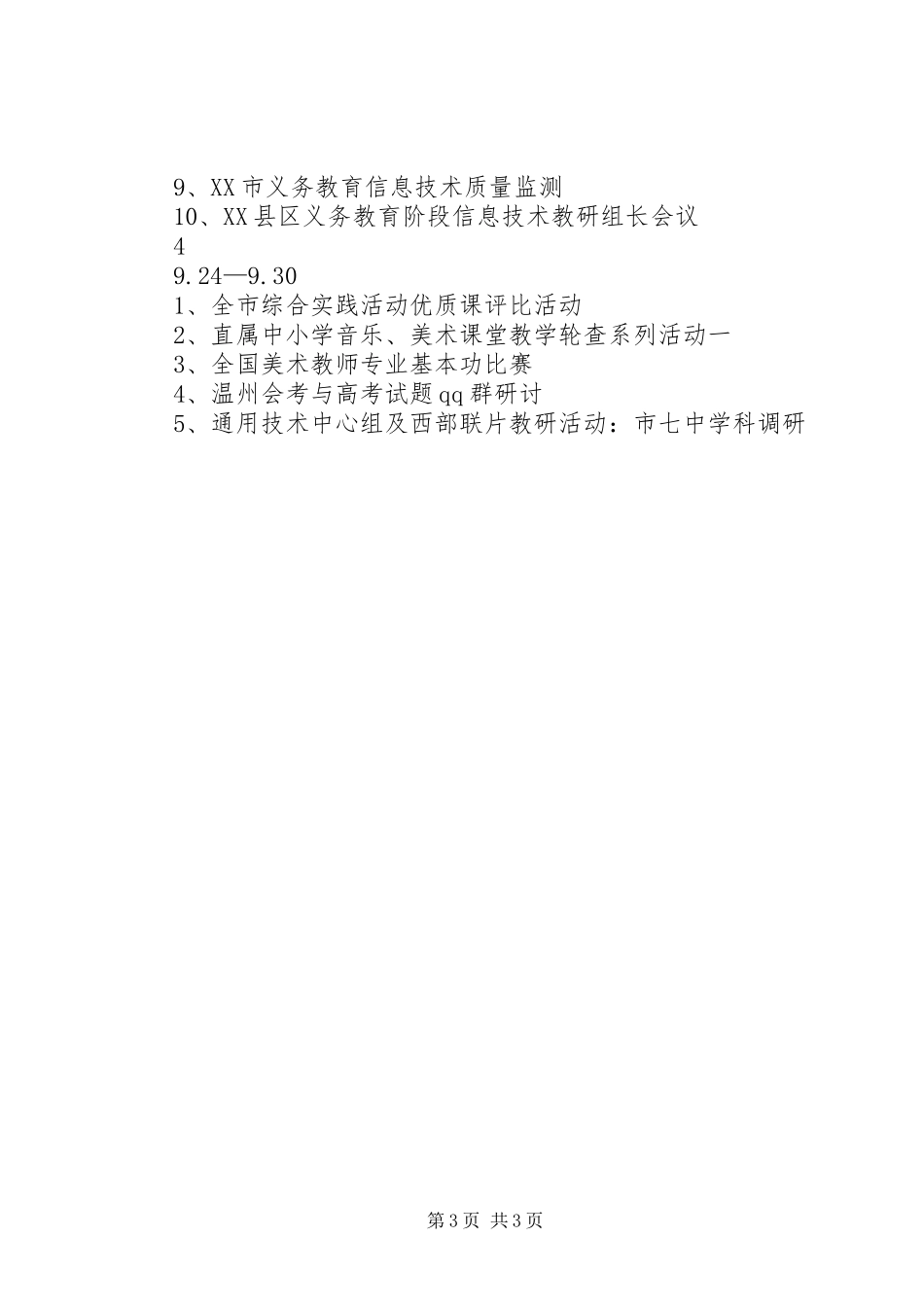 9、XX市义务教育信息技术质量监测
10、XX县区义务教育阶段信息技术教研组长会议
4
9.24—9.30
1、全市综合实践活动优质课评比活动
2、直属中小学音乐、美术课堂教学轮查系列活动一
3、全国美术教师专业基本功比赛
4、温州会考与高考试题qq群研讨
5、通用技术中心组及西部联片教研活动：市七中学科调研

第3页 共3页